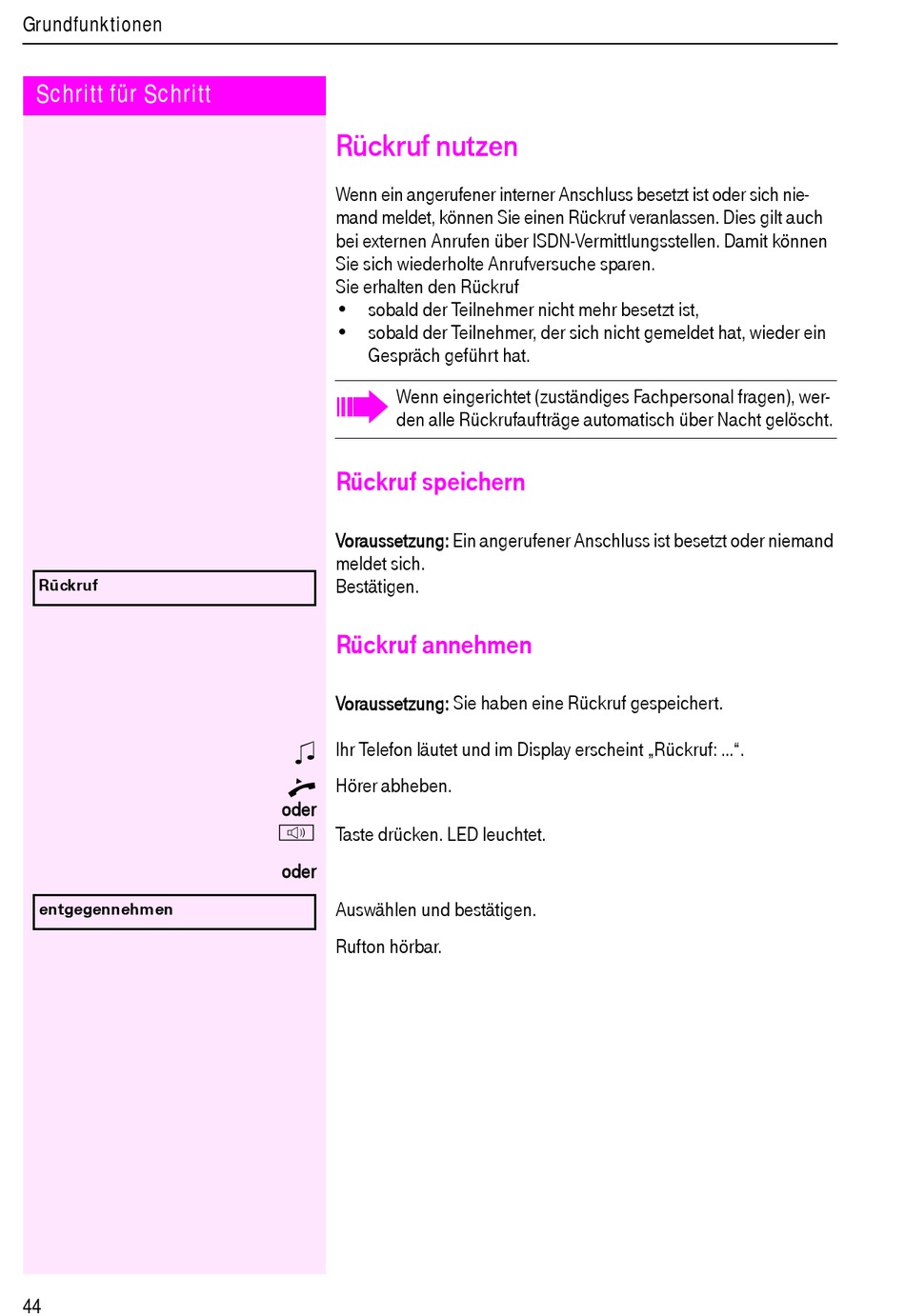 Grundfunktionen

Schritt für Schritt

Rückruf nutzen

Wenn ein angerufener interner Anschluss besetzt ist oder sich niemand meldet, können Sie einen Rückruf veranlassen. Dies gilt auch bei externen Anrufen über ISDN-Vermittlungsstellen. Damit können Sie sich wiederholte Anrufversuche sparen.
Sie erhalten den Rückruf
• sobald der Teilnehmer nicht mehr besetzt ist,
• sobald der Teilnehmer, der sich nicht gemeldet hat, wieder ein Gespräch geführt hat.

Wenn eingerichtet (zuständiges Fachpersonal fragen), werden alle Rückrufaufträge automatisch über Nacht gelöscht.

Rückruf speichern

Voraussetzung: Ein angerufener Anschluss ist besetzt oder niemand meldet sich.

Rückruf

Bestätigen.

Rückruf annehmen

Voraussetzung: Sie haben eine Rückruf gespeichert.

Ihr Telefon läutet und im Display erscheint „Rückruf: ...“.

Hörer abheben.

oder

Taste drücken. LED leuchtet.

oder

entgegennehmen

Auswählen und bestätigen.

Rufton hörbar.

44